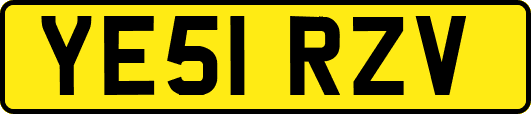 YE51 RZV